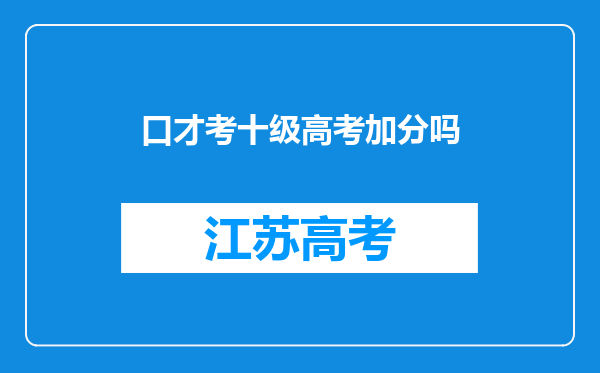 口才考十级高考加分吗

江苏高考